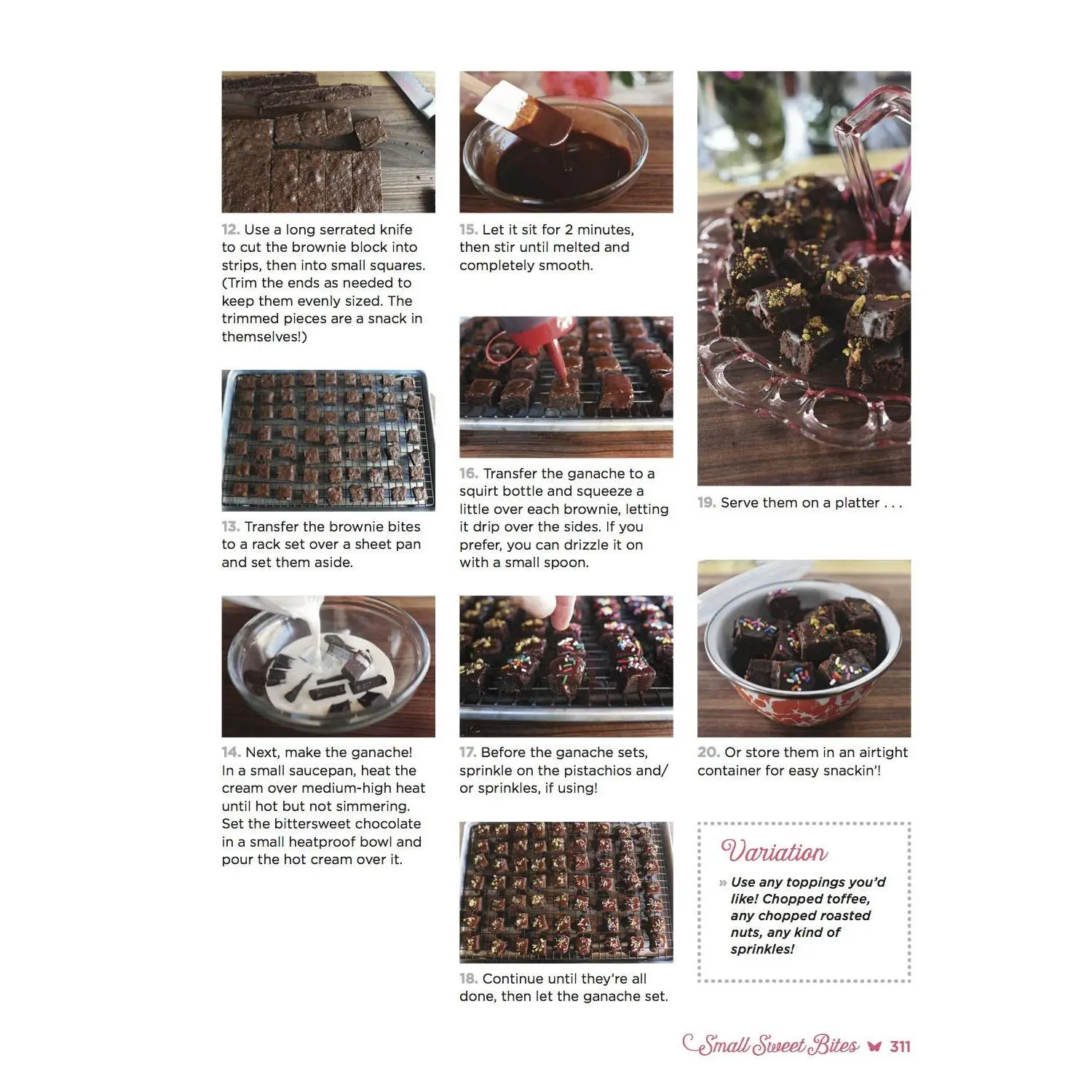 12. Use a long serrated knife to cut the brownie block into strips, then into small squares. (Trim the ends as needed to keep them evenly sized. The trimmed pieces are a snack in themselves!)

13. Transfer the brownie bites to a rack set over a sheet pan and set them aside.

14. Next, make the ganache! In a small saucepan, heat the cream over medium-high heat until hot but not simmering. Set the bittersweet chocolate in a small heatproof bowl and pour the hot cream over it.

15. Let it sit for 2 minutes, then stir until melted and completely smooth.

16. Transfer the ganache to a squirt bottle and squeeze a little over each brownie, letting it drip over the sides. If you prefer, you can drizzle it on with a small spoon.

17. Before the ganache sets, sprinkle on the pistachios and/or sprinkles, if using!

18. Continue until they're all done, then let the ganache set.

19. Serve them on a platter . . .

20. Or store them in an airtight container for easy snackin'!

Variation

» Use any toppings you'd like! Chopped toffee, any chopped roasted nuts, any kind of sprinkles!

Small Sweet Bites 311